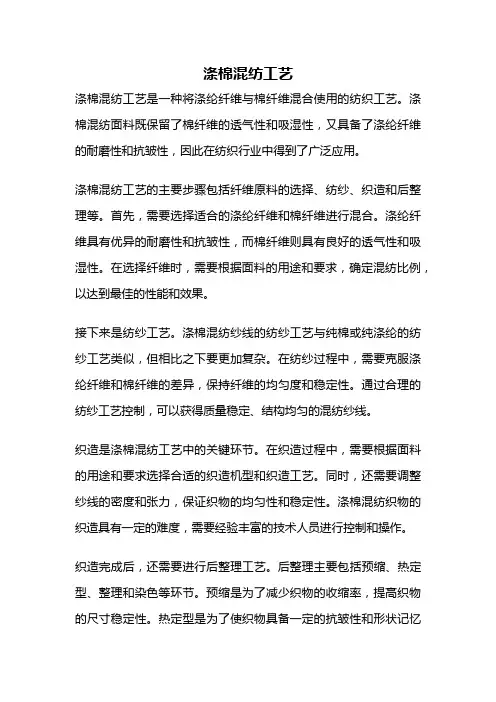 涤棉混纺工艺

涤棉混纺工艺是一种将涤纶纤维与棉纤维混合使用的纺织工艺。涤棉混纺面料既保留了棉纤维的透气性和吸湿性，又具备了涤纶纤维的耐磨性和抗皱性，因此在纺织行业中得到了广泛应用。

涤棉混纺工艺的主要步骤包括纤维原料的选择、纺纱、织造和后整理等。首先，需要选择适合的涤纶纤维和棉纤维进行混合。涤纶纤维具有优异的耐磨性和抗皱性，而棉纤维则具有良好的透气性和吸湿性。在选择纤维时，需要根据面料的用途和要求，确定混纺比例，以达到最佳的性能和效果。

接下来是纺纱工艺。涤棉混纺纱线的纺纱工艺与纯棉或纯涤纶的纺纱工艺类似，但相比之下要更加复杂。在纺纱过程中，需要克服涤纶纤维和棉纤维的差异，保持纤维的均匀度和稳定性。通过合理的纺纱工艺控制，可以获得质量稳定、结构均匀的混纺纱线。

织造是涤棉混纺工艺中的关键环节。在织造过程中，需要根据面料的用途和要求选择合适的织造机型和织造工艺。同时，还需要调整纱线的密度和张力，保证织物的均匀性和稳定性。涤棉混纺织物的织造具有一定的难度，需要经验丰富的技术人员进行控制和操作。

织造完成后，还需要进行后整理工艺。后整理主要包括预缩、热定型、整理和染色等环节。预缩是为了减少织物的收缩率，提高织物的尺寸稳定性。热定型是为了使织物具备一定的抗皱性和形状记忆